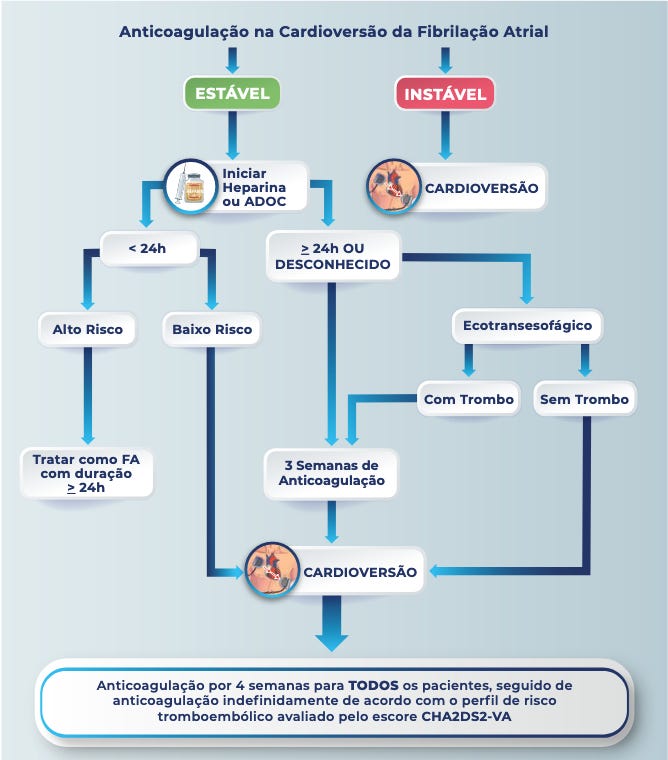 Anticoagulação na Cardioversão da Fibrilação Atrial

ESTÁVEL

INSTÁVEL

Iniciar Heparina ou ADOC

CARDIOVERSÃO

< 24h

$\geq$ 24h OU DESCONHECIDO

Alto Risco

Baixo Risco

Ecotransesofágico

Com Trombo

Sem Trombo

Tratar como FA com duração $\geq$ 24h

3 Semanas de Anticoagulação

CARDIOVERSÃO

Anticoagulação por 4 semanas para TODOS os pacientes, seguido de anticoagulação indefinidamente de acordo com o perfil de risco tromboembólico avaliado pelo escore CHA2DS2-VA